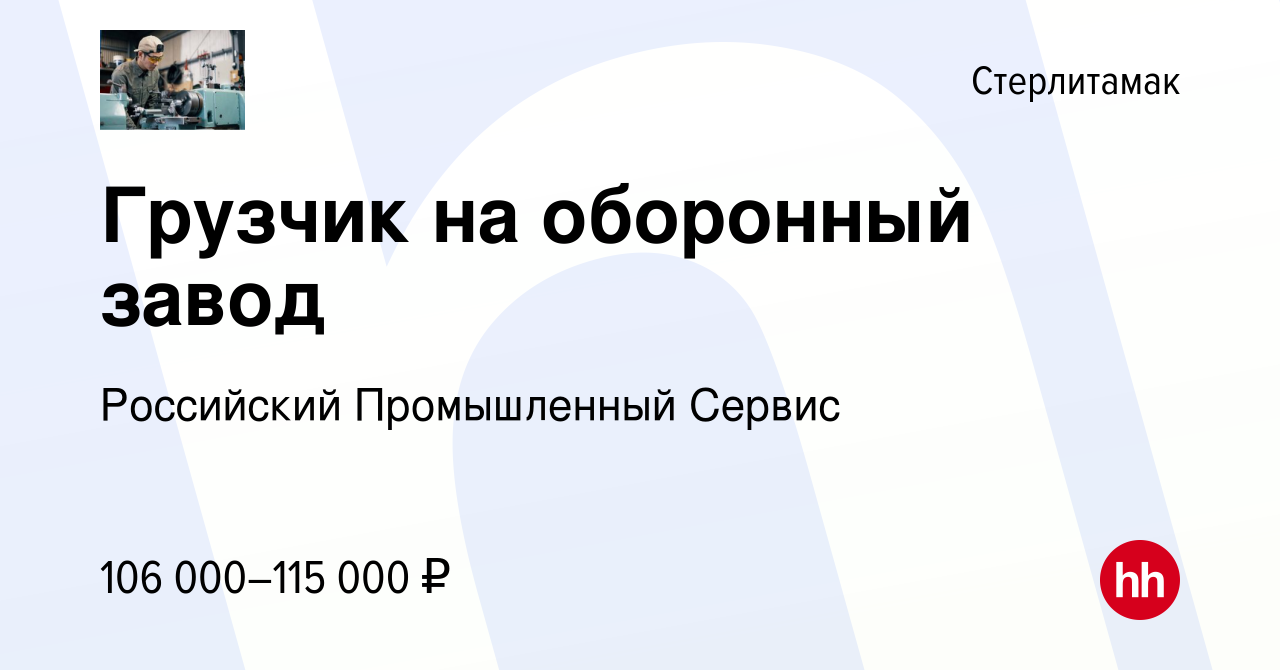 Стерлитамак

Грузчик на оборонный завод

Российский Промышленный Сервис

106 000–115 000 ₽

hh